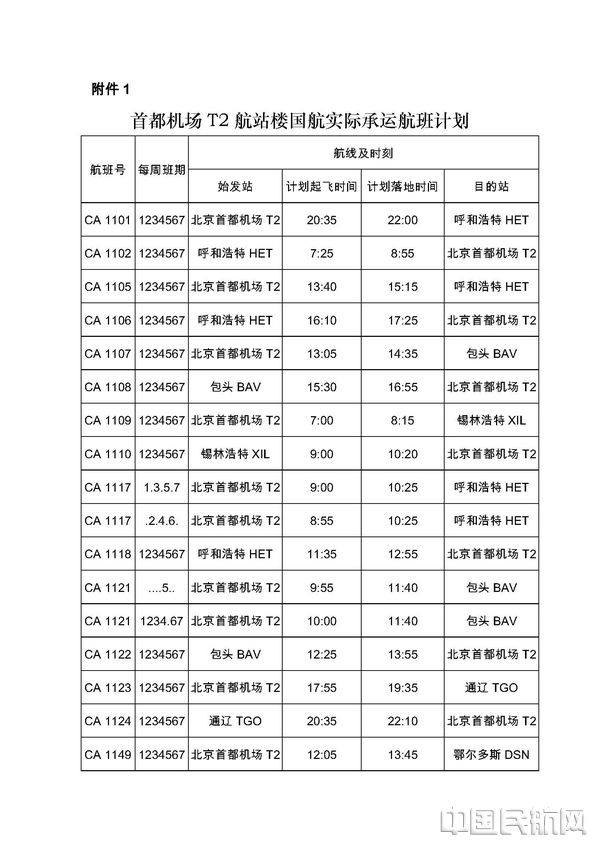 附件 1

首都机场 T2 航站楼国航实际承运航班计划

| 航班号 | 每周班期 | 航线及时刻 | | | |
|---|---|---|---|---|---|
| | | 始发站 | 计划起飞时间 | 计划落地时间 | 目的站 |
| CA 1101 | 1234567 | 北京首都机场 T2 | 20:35 | 22:00 | 呼和浩特 HET |
| CA 1102 | 1234567 | 呼和浩特 HET | 7:25 | 8:55 | 北京首都机场 T2 |
| CA 1105 | 1234567 | 北京首都机场 T2 | 13:40 | 15:15 | 呼和浩特 HET |
| CA 1106 | 1234567 | 呼和浩特 HET | 16:10 | 17:25 | 北京首都机场 T2 |
| CA 1107 | 1234567 | 北京首都机场 T2 | 13:05 | 14:35 | 包头 BAV |
| CA 1108 | 1234567 | 包头 BAV | 15:30 | 16:55 | 北京首都机场 T2 |
| CA 1109 | 1234567 | 北京首都机场 T2 | 7:00 | 8:15 | 锡林浩特 XIL |
| CA 1110 | 1234567 | 锡林浩特 XIL | 9:00 | 10:20 | 北京首都机场 T2 |
| CA 1117 | 1.3.5.7 | 北京首都机场 T2 | 9:00 | 10:25 | 呼和浩特 HET |
| CA 1117 | .2.4.6. | 北京首都机场 T2 | 8:55 | 10:25 | 呼和浩特 HET |
| CA 1118 | 1234567 | 呼和浩特 HET | 11:35 | 12:55 | 北京首都机场 T2 |
| CA 1121 | ....5.. | 北京首都机场 T2 | 9:55 | 11:40 | 包头 BAV |
| CA 1121 | 1234.67 | 北京首都机场 T2 | 10:00 | 11:40 | 包头 BAV |
| CA 1122 | 1234567 | 包头 BAV | 12:25 | 13:55 | 北京首都机场 T2 |
| CA 1123 | 1234567 | 北京首都机场 T2 | 17:55 | 19:35 | 通辽 TGO |
| CA 1124 | 1234567 | 通辽 TGO | 20:35 | 22:10 | 北京首都机场 T2 |
| CA 1149 | 1234567 | 北京首都机场 T2 | 12:05 | 13:45 | 鄂尔多斯 DSN |

中国民航网